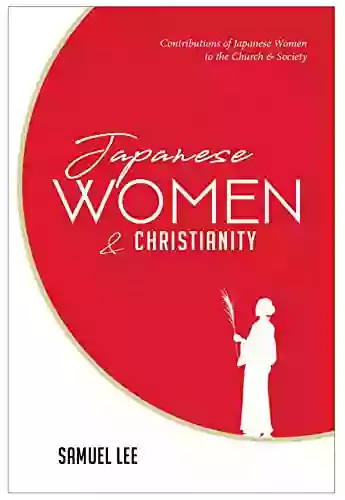 Contributions of Japanese Women to the Church & Society

Japanese
WOMEN
& CHRISTIANITY

SAMUEL LEE